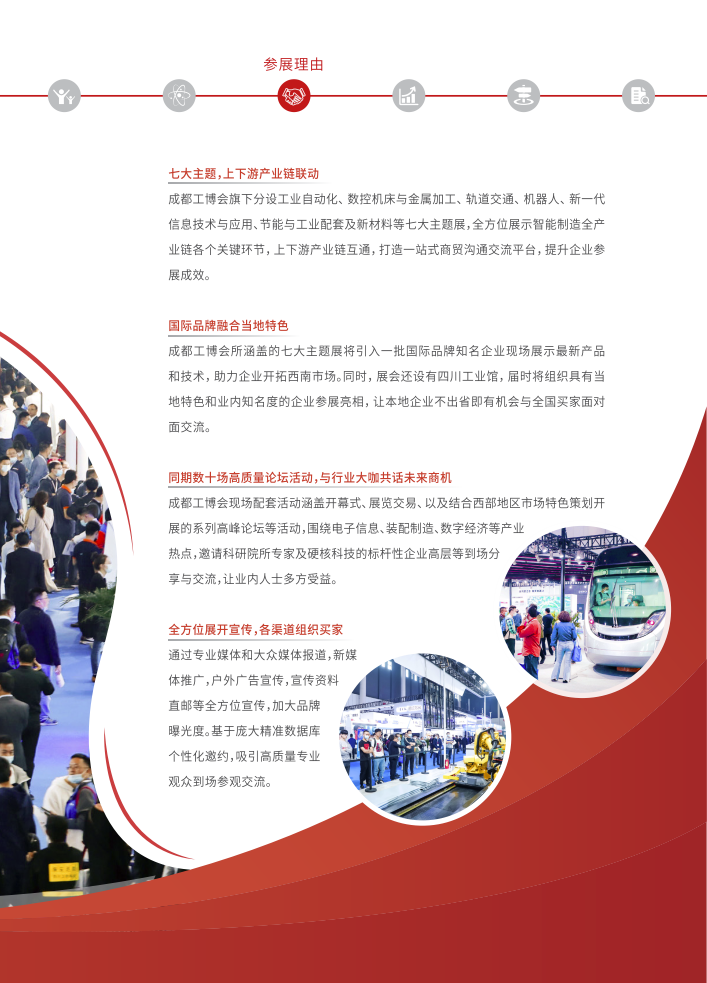 参展理由

七大主题，上下游产业链联动

成都工博会旗下分设工业自动化、数控机床与金属加工、轨道交通、机器人、新一代信息技术与应用、节能与工业配套及新材料等七大主题展，全方位展示智能制造全产业链各个关键环节，上下游产业链互通，打造一站式商贸沟通交流平台，提升企业参展成效。

国际品牌融合当地特色

成都工博会所涵盖的七大主题展将引入一批国际品牌知名企业现场展示最新产品和技术，助力企业开拓西南市场。同时，展会还设有四川工业馆，届时将组织具有当地特色和业内知名度的企业参展亮相，让本地企业不出省即有机会与全国买家面对面交流。

同期数十场高质量论坛活动，与行业大咖共话未来商机

成都工博会现场配套活动涵盖开幕式、展览交易、以及结合西部地区市场特色策划开展的系列高峰论坛等活动，围绕电子信息、装配制造、数字经济等产业热点，邀请科研院所专家及硬核科技的标杆性企业高层等到场分享与交流，让业内人士多方受益。

全方位展开宣传，各渠道组织买家

通过专业媒体和大众媒体报道，新媒体推广，户外广告宣传，宣传资料直邮等全方位宣传，加大品牌曝光度。基于庞大精准数据库个性化邀约，吸引高质量专业观众到场参观交流。